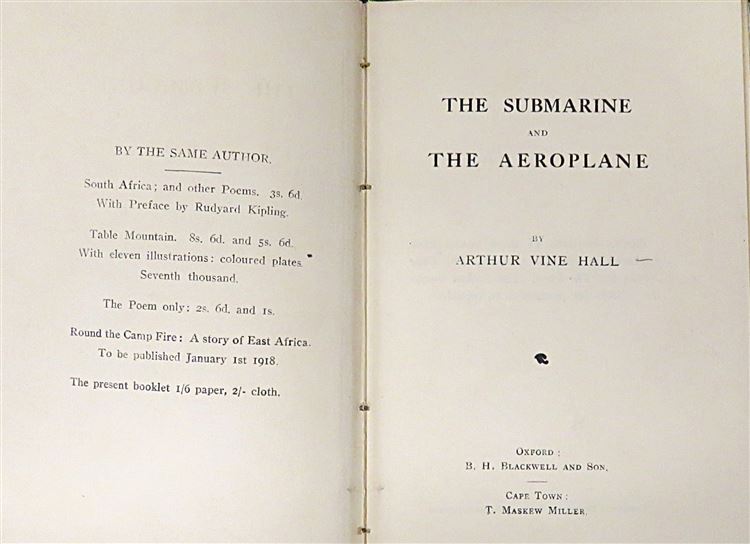 BY THE SAME AUTHOR.

South Africa; and other Poems. 3s. 6d.
With Preface by Rudyard Kipling.

Table Mountain. 8s. 6d. and 5s. 6d.
With eleven illustrations: coloured plates.
Seventh thousand.

The Poem only: 2s. 6d. and 1s.

Round the Camp Fire: A story of East Africa.
To be published January 1st 1918.

The present booklet 1/6 paper, 2/- cloth.

THE SUBMARINE

AND

THE AEROPLANE

BY

ARTHUR VINE HALL

OXFORD:
B. H. BLACKWELL AND SON.

CAPE TOWN:
T. MASKEW MILLER.